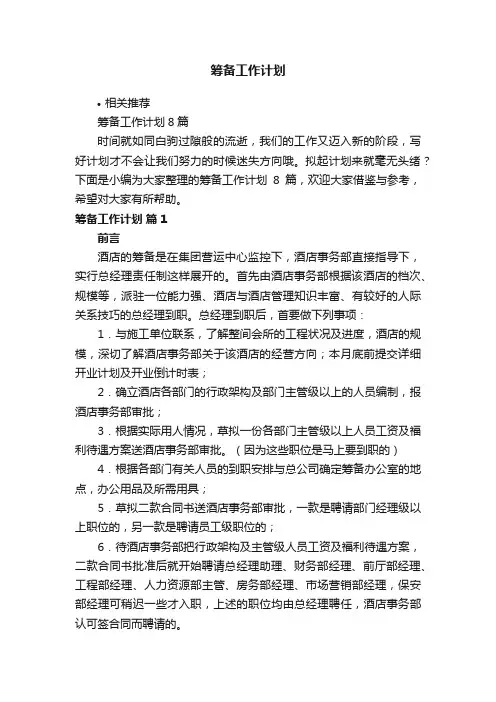 筹备工作计划

• 相关推荐

筹备工作计划 8 篇

时间就如同白驹过隙般的流逝，我们的工作又迈入新的阶段，写好计划才不会让我们努力的时候迷失方向哦。拟起计划来就毫无头绪？下面是小编为大家整理的筹备工作计划 8 篇，欢迎大家借鉴与参考，希望对大家有所帮助。

筹备工作计划 篇 1

前言

酒店的筹备是在集团营运中心监控下，酒店事务部直接指导下，实行总经理责任制这样展开的。首先由酒店事务部根据该酒店的档次、规模等，派驻一位能力强、酒店与酒店管理知识丰富、有较好的人际关系技巧的总经理到职。总经理到职后，首要做下列事项：

1．与施工单位联系，了解整间会所的工程状况及进度，酒店的规模，深切了解酒店事务部关于该酒店的经营方向；本月底前提交详细开业计划及开业倒计时表；

2．确立酒店各部门的行政架构及部门主管级以上的人员编制，报酒店事务部审批；

3．根据实际用人情况，草拟一份各部门主管级以上人员工资及福利待遇方案送酒店事务部审批。（因为这些职位是马上要到职的）

4．根据各部门有关人员的到职安排与总公司确定筹备办公室的地点，办公用品及所需用具；

5．草拟二款合同书送酒店事务部审批，一款是聘请部门经理级以上职位的，另一款是聘请员工级职位的；

6．待酒店事务部把行政架构及主管级人员工资及福利待遇方案，二款合同书批准后就开始聘请总经理助理、财务部经理、前厅部经理、工程部经理、人力资源部主管、房务部经理、市场营销部经理，保安部经理可稍迟一些才入职，上述的职位均由总经理聘任，酒店事务部认可签合同而聘请的。